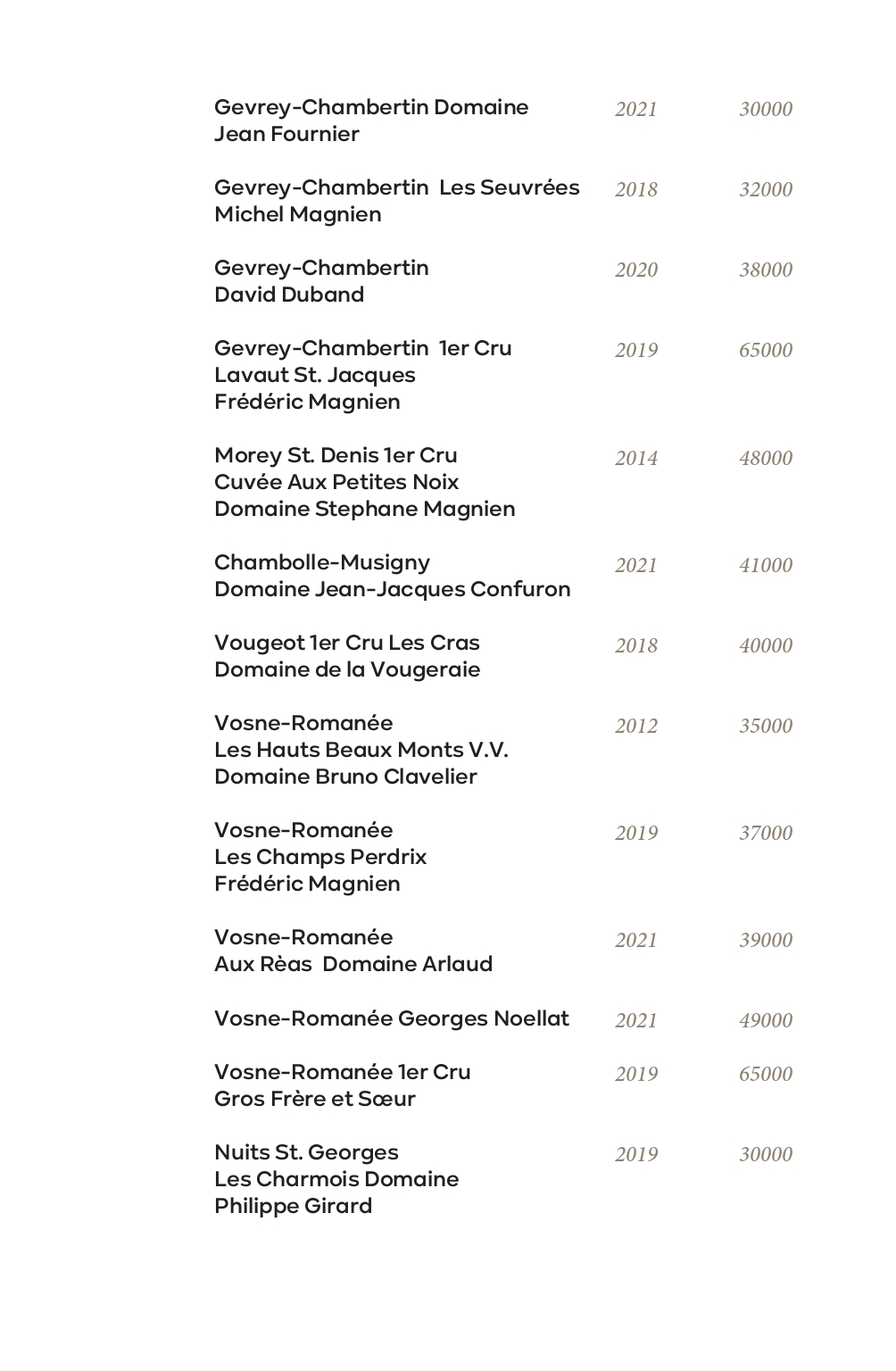 Gevrey-Chambertin Domaine Jean Fournier 2021 30000

Gevrey-Chambertin Les Seuvrées Michel Magnien 2018 32000

Gevrey-Chambertin David Duband 2020 38000

Gevrey-Chambertin 1er Cru Lavaut St. Jacques Frédéric Magnien 2019 65000

Morey St. Denis 1er Cru Cuvée Aux Petites Noix Domaine Stephane Magnien 2014 48000

Chambolle-Musigny Domaine Jean-Jacques Confuron 2021 41000

Vougeot 1er Cru Les Cras Domaine de la Vougeraie 2018 40000

Vosne-Romanée Les Hauts Beaux Monts V.V. Domaine Bruno Clavelier 2012 35000

Vosne-Romanée Les Champs Perdrix Frédéric Magnien 2019 37000

Vosne-Romanée Aux Rèas Domaine Arlaud 2021 39000

Vosne-Romanée Georges Noellat 2021 49000

Vosne-Romanée 1er Cru Gros Frère et Sœur 2019 65000

Nuits St. Georges Les Charmois Domaine Philippe Girard 2019 30000